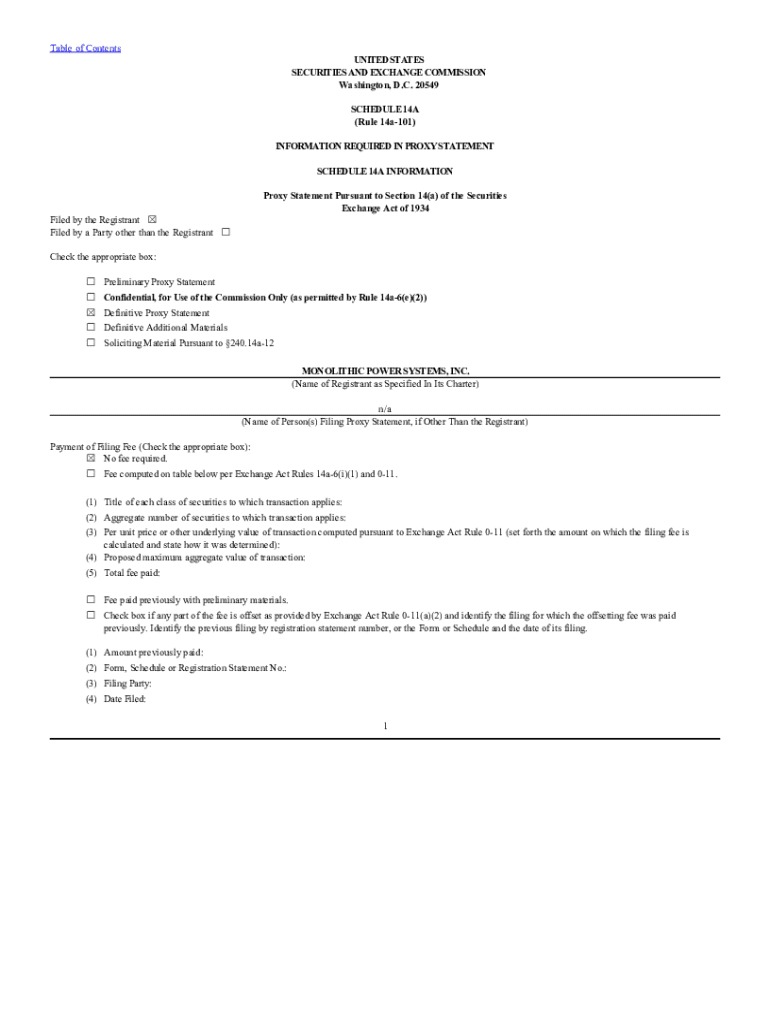 Table of Contents

UNITED STATES
SECURITIES AND EXCHANGE COMMISSION
Washington, D.C. 20549

SCHEDULE 14A
(Rule 14a-101)

INFORMATION REQUIRED IN PROXY STATEMENT

SCHEDULE 14A INFORMATION

Proxy Statement Pursuant to Section 14(a) of the Securities Exchange Act of 1934

Filed by the Registrant ☒
Filed by a Party other than the Registrant ☐

Check the appropriate box:

☐ Preliminary Proxy Statement
☐ Confidential, for Use of the Commission Only (as permitted by Rule 14a-6(e)(2))
☒ Definitive Proxy Statement
☐ Definitive Additional Materials
☐ Soliciting Material Pursuant to §240.14a-12

MONOLITHIC POWER SYSTEMS, INC.
(Name of Registrant as Specified In Its Charter)

n/a
(Name of Person(s) Filing Proxy Statement, if Other Than the Registrant)

Payment of Filing Fee (Check the appropriate box):
☒ No fee required.
☐ Fee computed on table below per Exchange Act Rules 14a-6(i)(1) and 0-11.

(1) Title of each class of securities to which transaction applies:
(2) Aggregate number of securities to which transaction applies:
(3) Per unit price or other underlying value of transaction computed pursuant to Exchange Act Rule 0-11 (set forth the amount on which the filing fee is calculated and state how it was determined):
(4) Proposed maximum aggregate value of transaction:
(5) Total fee paid:

☐ Fee paid previously with preliminary materials.
☐ Check box if any part of the fee is offset as provided by Exchange Act Rule 0-11(a)(2) and identify the filing for which the offsetting fee was paid previously. Identify the previous filing by registration statement number, or the Form or Schedule and the date of its filing.

(1) Amount previously paid:
(2) Form, Schedule or Registration Statement No.:
(3) Filing Party:
(4) Date Filed:

1